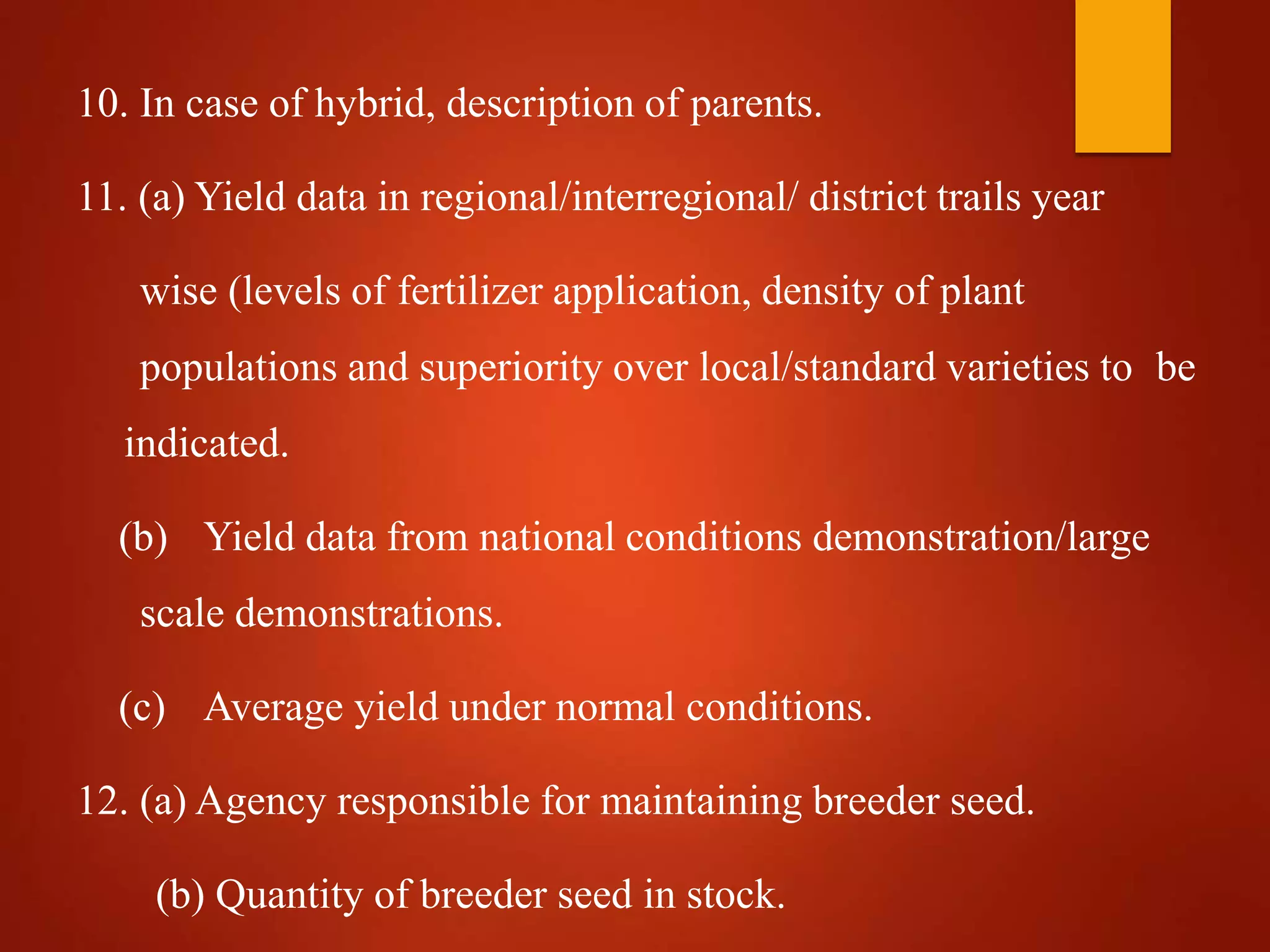 10. In case of hybrid, description of parents.

11. (a) Yield data in regional/interregional/ district trails year wise (levels of fertilizer application, density of plant populations and superiority over local/standard varieties to be indicated.

(b) Yield data from national conditions demonstration/large scale demonstrations.

(c) Average yield under normal conditions.

12. (a) Agency responsible for maintaining breeder seed.

(b) Quantity of breeder seed in stock.